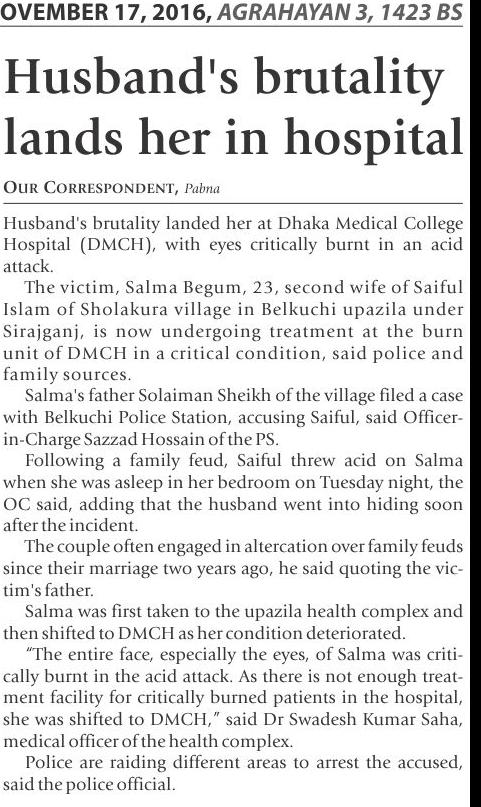 OVEMBER 17, 2016, AGRAHAYAN 3, 1423 BS

Husband's brutality lands her in hospital

OUR CORRESPONDENT, Pabna

Husband's brutality landed her at Dhaka Medical College Hospital (DMCH), with eyes critically burnt in an acid attack.

The victim, Salma Begum, 23, second wife of Saiful Islam of Sholakura village in Belkuchi upazila under Sirajganj, is now undergoing treatment at the burn unit of DMCH in a critical condition, said police and family sources.

Salma's father Solaiman Sheikh of the village filed a case with Belkuchi Police Station, accusing Saiful, said Officer-in-Charge Sazzad Hossain of the PS.

Following a family feud, Saiful threw acid on Salma when she was asleep in her bedroom on Tuesday night, the OC said, adding that the husband went into hiding soon after the incident.

The couple often engaged in altercation over family feuds since their marriage two years ago, he said quoting the victim's father.

Salma was first taken to the upazila health complex and then shifted to DMCH as her condition deteriorated.

"The entire face, especially the eyes, of Salma was critically burnt in the acid attack. As there is not enough treatment facility for critically burned patients in the hospital, she was shifted to DMCH," said Dr Swadesh Kumar Saha, medical officer of the health complex.

Police are raiding different areas to arrest the accused, said the police official.